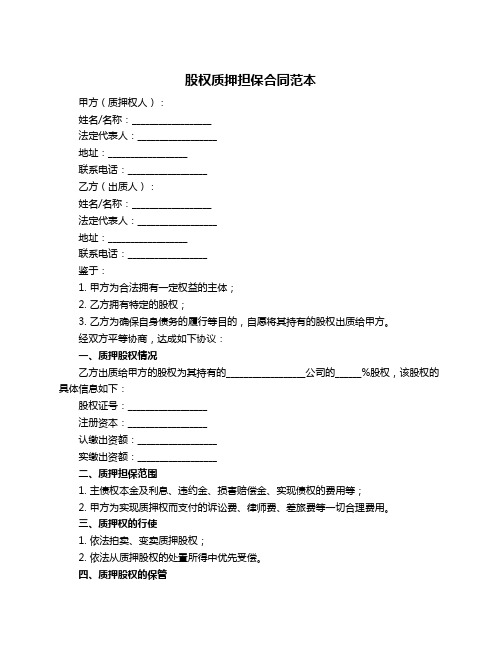 股权质押担保合同范本

甲方（质押权人）：

姓名/名称：________________

法定代表人：________________

地址：________________

联系电话：________________

乙方（出质人）：

姓名/名称：________________

法定代表人：________________

地址：________________

联系电话：________________

鉴于：

1. 甲方为合法拥有一定权益的主体；

2. 乙方拥有特定的股权；

3. 乙方为确保自身债务的履行等目的，自愿将其持有的股权出质给甲方。

经双方平等协商，达成如下协议：

一、质押股权情况

乙方出质给甲方的股权为其持有的________________公司的_____%股权，该股权的具体信息如下：

股权证号：________________

注册资本：________________

认缴出资额：________________

实缴出资额：________________

二、质押担保范围

1. 主债权本金及利息、违约金、损害赔偿金、实现债权的费用等；

2. 甲方为实现质押权而支付的诉讼费、律师费、差旅费等一切合理费用。

三、质押权的行使

1. 依法拍卖、变卖质押股权；

2. 依法从质押股权的处置所得中优先受偿。

四、质押股权的保管